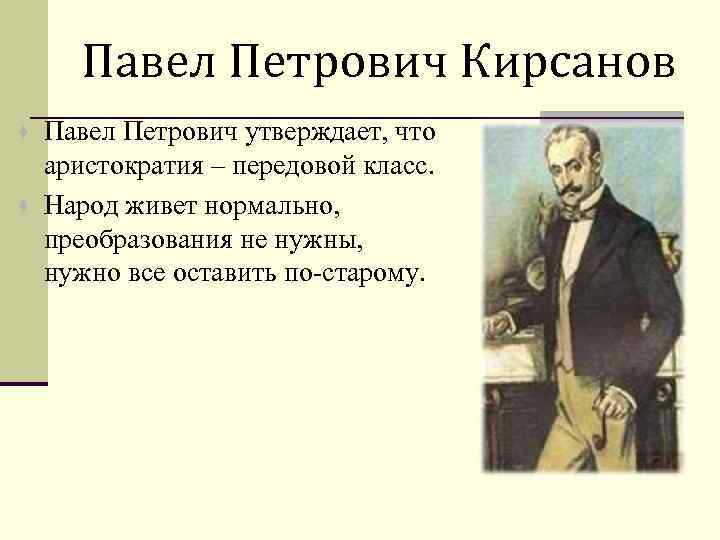 Павел Петрович Кирсанов

• Павел Петрович утверждает, что аристократия – передовой класс.
• Народ живет нормально, преобразования не нужны, нужно все оставить по-старому.